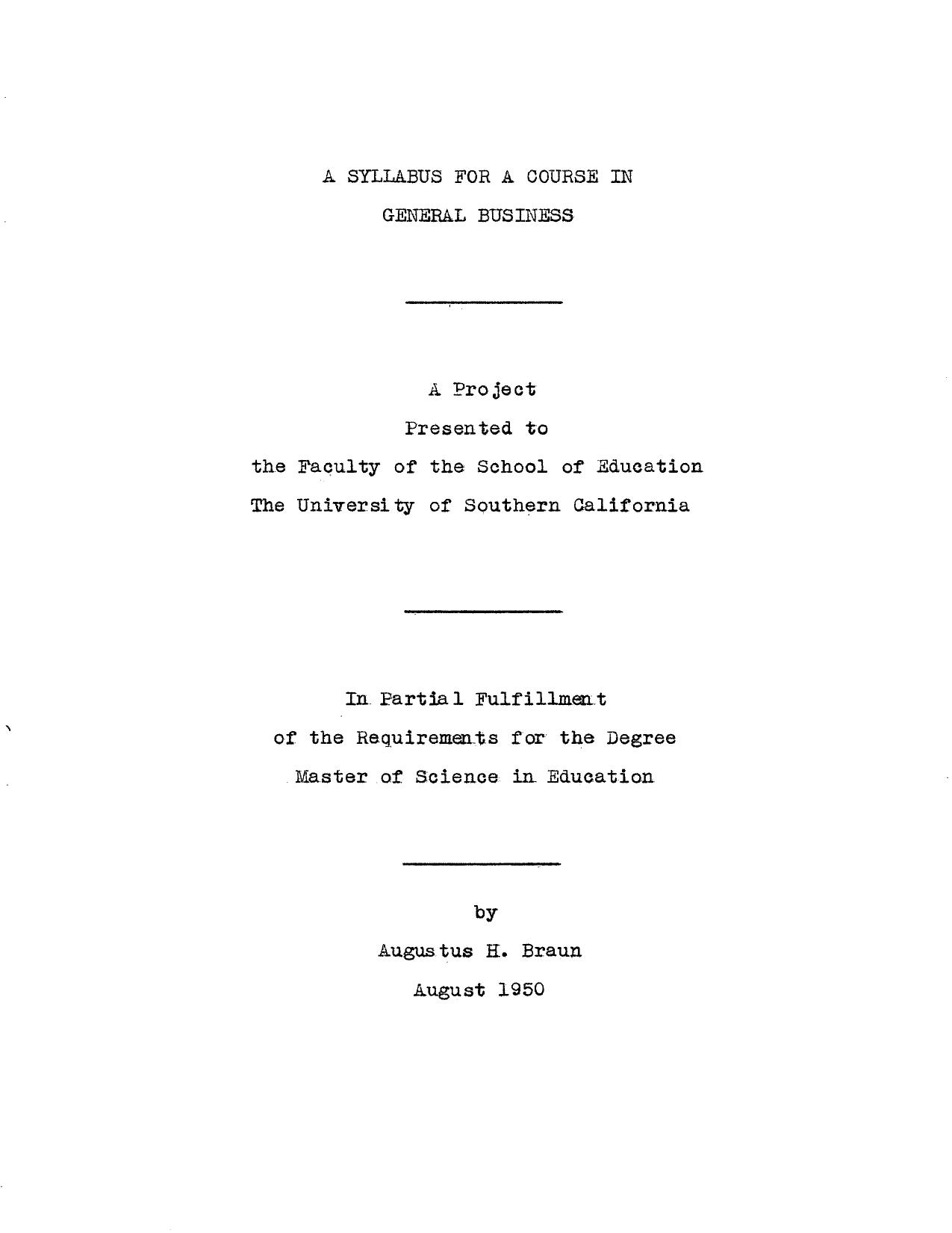 A SYLLABUS FOR A COURSE IN
GENERAL BUSINESS

A Project
Presented to
the Faculty of the School of Education
The University of Southern California

In Partial Fulfillment
of the Requirements for the Degree
Master of Science in Education

by
Augustus H. Braun
August 1950